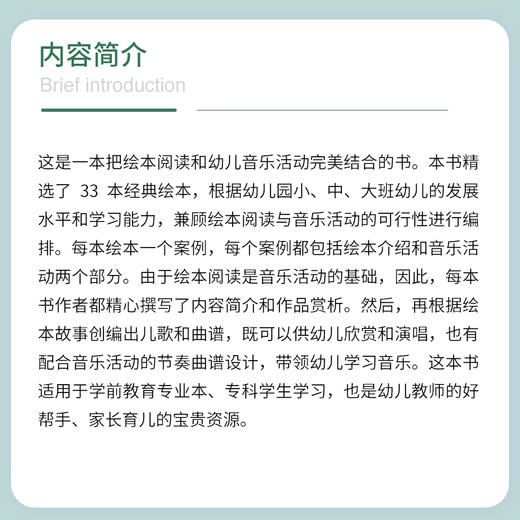 内容简介

Brief introduction

这是一本把绘本阅读和幼儿音乐活动完美结合的书。本书精选了 33 本经典绘本，根据幼儿园小、中、大班幼儿的发展水平和学习能力，兼顾绘本阅读与音乐活动的可行性进行编排。每本绘本一个案例，每个案例都包括绘本介绍和音乐活动两个部分。由于绘本阅读是音乐活动的基础，因此，每本书作者都精心撰写了内容简介和作品赏析。然后，再根据绘本故事创编出儿歌和曲谱，既可以供幼儿欣赏和演唱，也有配合音乐活动的节奏曲谱设计，带领幼儿学习音乐。这本书适用于学前教育专业本、专科学生学习，也是幼儿教师的好帮手、家长育儿的宝贵资源。